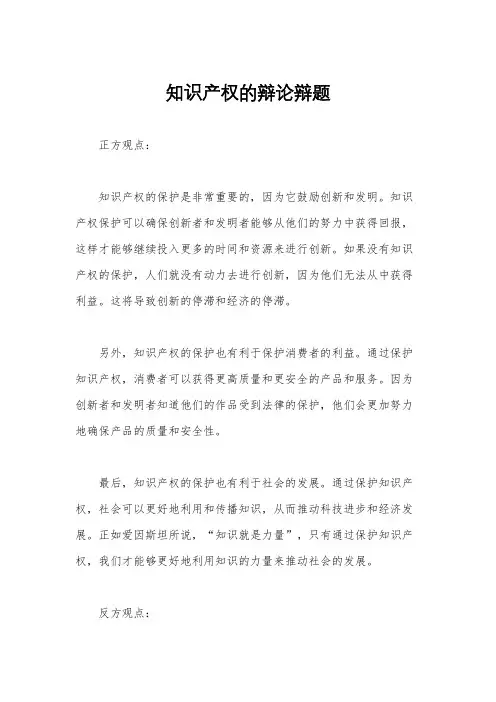 知识产权的辩论辩题

正方观点：

知识产权的保护是非常重要的，因为它鼓励创新和发明。知识产权保护可以确保创新者和发明者能够从他们的努力中获得回报，这样才能够继续投入更多的时间和资源来进行创新。如果没有知识产权的保护，人们就没有动力去进行创新，因为他们无法从中获得利益。这将导致创新的停滞和经济的停滞。

另外，知识产权的保护也有利于保护消费者的利益。通过保护知识产权，消费者可以获得更高质量和更安全的产品和服务。因为创新者和发明者知道他们的作品受到法律的保护，他们会更加努力地确保产品的质量和安全性。

最后，知识产权的保护也有利于社会的发展。通过保护知识产权，社会可以更好地利用和传播知识，从而推动科技进步和经济发展。正如爱因斯坦所说，“知识就是力量”，只有通过保护知识产权，我们才能够更好地利用知识的力量来推动社会的发展。

反方观点：